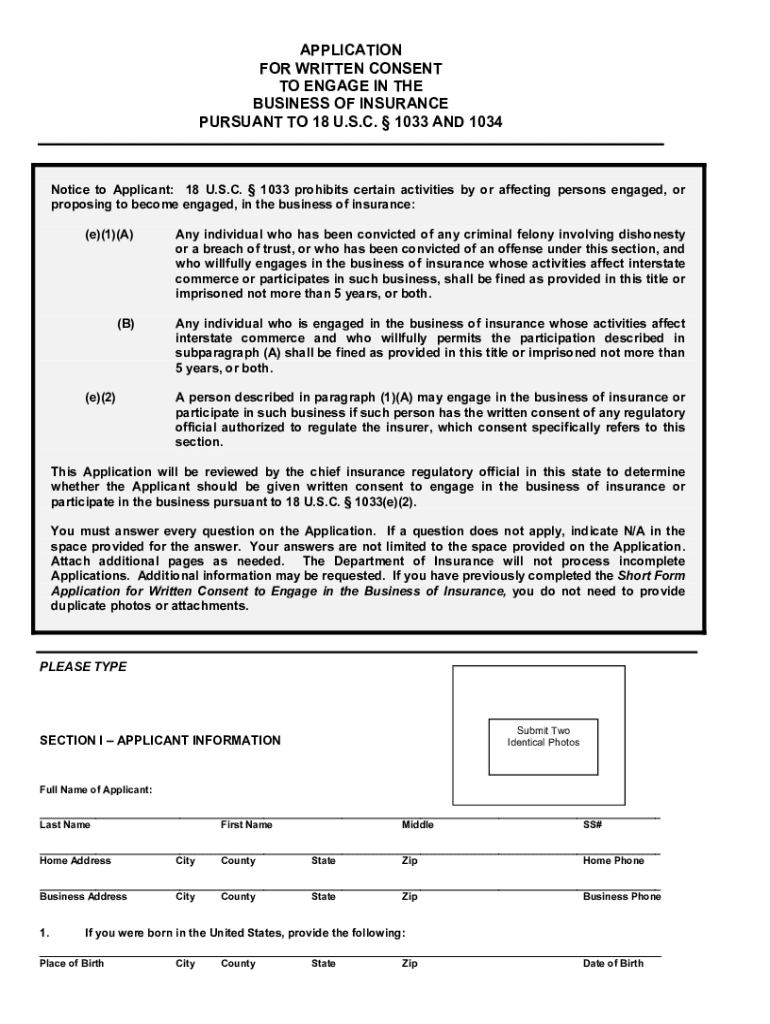 APPLICATION
FOR WRITTEN CONSENT
TO ENGAGE IN THE
BUSINESS OF INSURANCE
PURSUANT TO 18 U.S.C. § 1033 AND 1034

Notice to Applicant: 18 U.S.C. § 1033 prohibits certain activities by or affecting persons engaged, or proposing to become engaged, in the business of insurance:

(e)(1)(A) Any individual who has been convicted of any criminal felony involving dishonesty or a breach of trust, or who has been convicted of an offense under this section, and who willfully engages in the business of insurance whose activities affect interstate commerce or participates in such business, shall be fined as provided in this title or imprisoned not more than 5 years, or both.

(B) Any individual who is engaged in the business of insurance whose activities affect interstate commerce and who willfully permits the participation described in subparagraph (A) shall be fined as provided in this title or imprisoned not more than 5 years, or both.

(e)(2) A person described in paragraph (1)(A) may engage in the business of insurance or participate in such business if such person has the written consent of any regulatory official authorized to regulate the insurer, which consent specifically refers to this section.

This Application will be reviewed by the chief insurance regulatory official in this state to determine whether the Applicant should be given written consent to engage in the business of insurance or participate in the business pursuant to 18 U.S.C. § 1033(e)(2).

You must answer every question on the Application. If a question does not apply, indicate N/A in the space provided for the answer. Your answers are not limited to the space provided on the Application. Attach additional pages as needed. The Department of Insurance will not process incomplete Applications. Additional information may be requested. If you have previously completed the Short Form Application for Written Consent to Engage in the Business of Insurance, you do not need to provide duplicate photos or attachments.

PLEASE TYPE

Submit Two Identical Photos

SECTION I – APPLICANT INFORMATION

Full Name of Applicant:

Last Name First Name Middle SS#

Home Address City County State Zip Home Phone

Business Address City County State Zip Business Phone

1. If you were born in the United States, provide the following:

Place of Birth City County State Zip Date of Birth